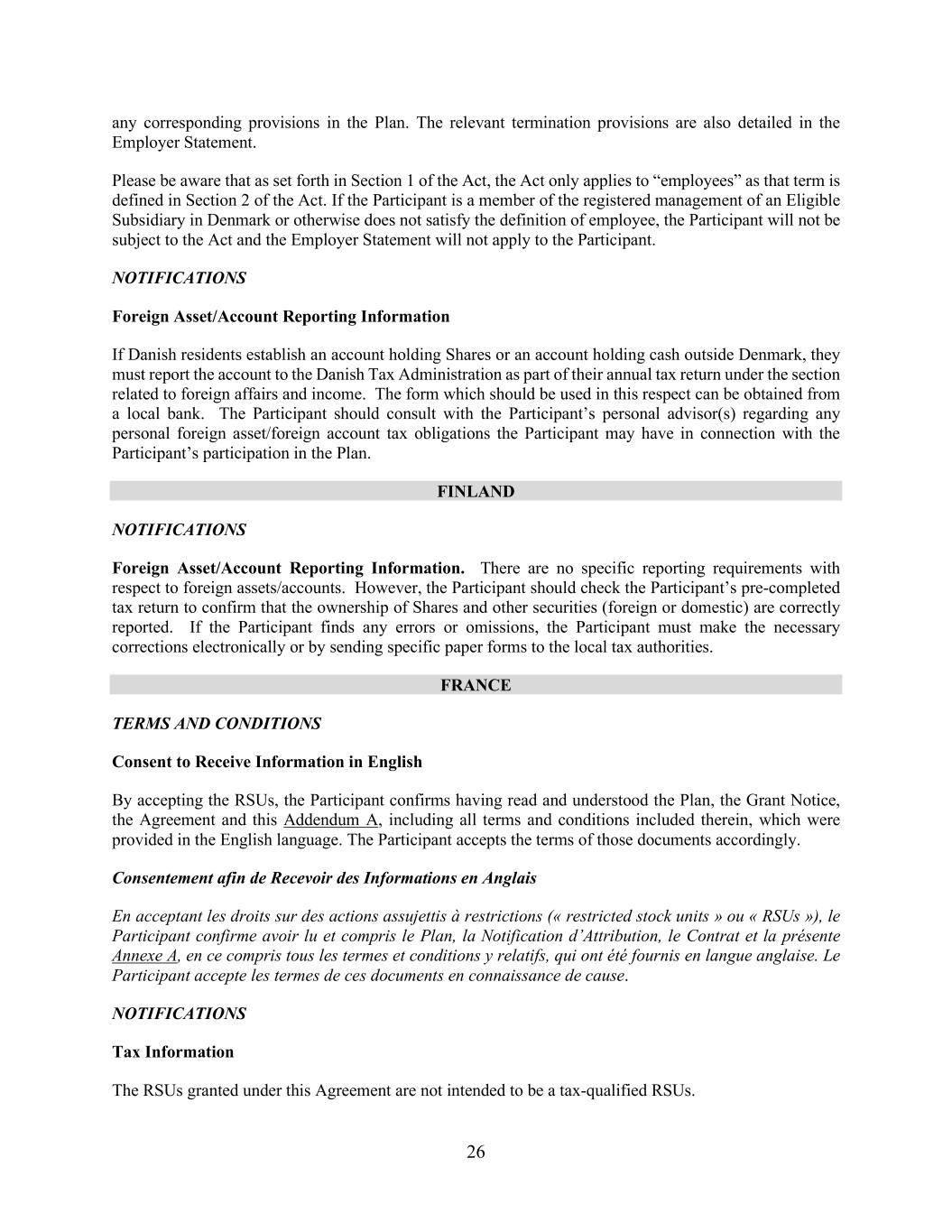 any corresponding provisions in the Plan. The relevant termination provisions are also detailed in the Employer Statement.

Please be aware that as set forth in Section 1 of the Act, the Act only applies to “employees” as that term is defined in Section 2 of the Act. If the Participant is a member of the registered management of an Eligible Subsidiary in Denmark or otherwise does not satisfy the definition of employee, the Participant will not be subject to the Act and the Employer Statement will not apply to the Participant.

NOTIFICATIONS

Foreign Asset/Account Reporting Information

If Danish residents establish an account holding Shares or an account holding cash outside Denmark, they must report the account to the Danish Tax Administration as part of their annual tax return under the section related to foreign affairs and income. The form which should be used in this respect can be obtained from a local bank. The Participant should consult with the Participant’s personal advisor(s) regarding any personal foreign asset/foreign account tax obligations the Participant may have in connection with the Participant’s participation in the Plan.

FINLAND

NOTIFICATIONS

Foreign Asset/Account Reporting Information. There are no specific reporting requirements with respect to foreign assets/accounts. However, the Participant should check the Participant’s pre-completed tax return to confirm that the ownership of Shares and other securities (foreign or domestic) are correctly reported. If the Participant finds any errors or omissions, the Participant must make the necessary corrections electronically or by sending specific paper forms to the local tax authorities.

FRANCE

TERMS AND CONDITIONS

Consent to Receive Information in English

By accepting the RSUs, the Participant confirms having read and understood the Plan, the Grant Notice, the Agreement and this Addendum A, including all terms and conditions included therein, which were provided in the English language. The Participant accepts the terms of those documents accordingly.

Consentement afin de Recevoir des Informations en Anglais

En acceptant les droits sur des actions assujettis à restrictions (« restricted stock units » ou « RSUs »), le Participant confirme avoir lu et compris le Plan, la Notification d’Attribution, le Contrat et la présente Annexe A, en ce compris tous les termes et conditions y relatifs, qui ont été fournis en langue anglaise. Le Participant accepte les termes de ces documents en connaissance de cause.

NOTIFICATIONS

Tax Information

The RSUs granted under this Agreement are not intended to be a tax-qualified RSUs.

26